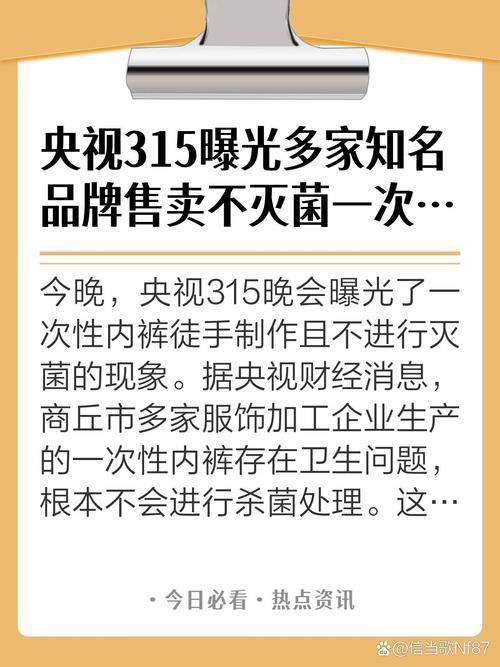 央视315曝光多家知名品牌售卖不灭菌一次…

今晚，央视315晚会曝光了一次性内裤徒手制作且不进行灭菌的现象。据央视财经消息，商丘市多家服饰加工企业生产的一次性内裤存在卫生问题，根本不会进行杀菌处理。这…

· 今日必看 · 热点资讯

@信当歌Nf87